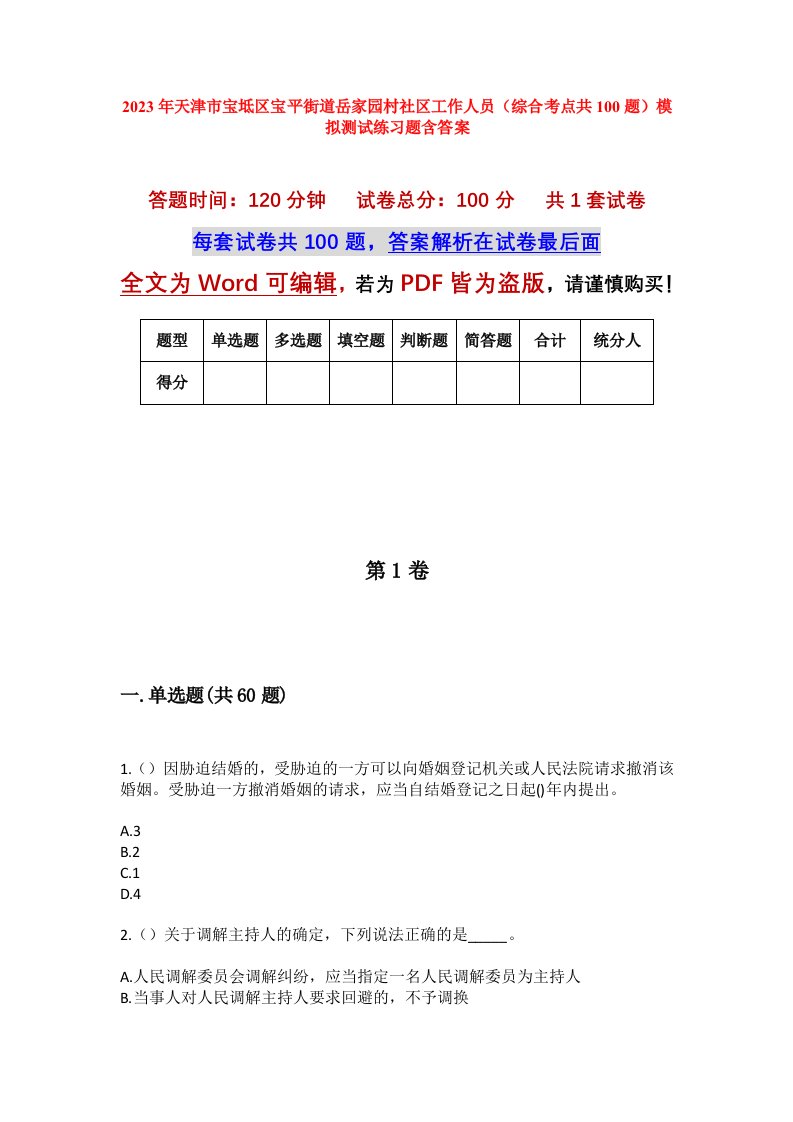 2023年天津市宝坻区宝平街道岳家园村社区工作人员（综合考点共100题）模拟测试练习题含答案

答题时间：120分钟　　试卷总分：100分　　共1套试卷

每套试卷共100题，答案解析在试卷最后面

全文为Word可编辑，若为PDF皆为盗版，请谨慎购买！

| 题型 | 单选题 | 多选题 | 填空题 | 判断题 | 简答题 | 合计 | 统分人 |
|---|---|---|---|---|---|---|---|
| 得分 | | | | | | | |

第1卷

一.单选题(共60题)

1.（）因胁迫结婚的，受胁迫的一方可以向婚姻登记机关或人民法院请求撤消该婚姻。受胁迫一方撤消婚姻的请求，应当自结婚登记之日起()年内提出。

A.3
B.2
C.1
D.4

2.（）关于调解主持人的确定，下列说法正确的是_____。

A.人民调解委员会调解纠纷，应当指定一名人民调解委员为主持人
B.当事人对人民调解主持人要求回避的，不予调换